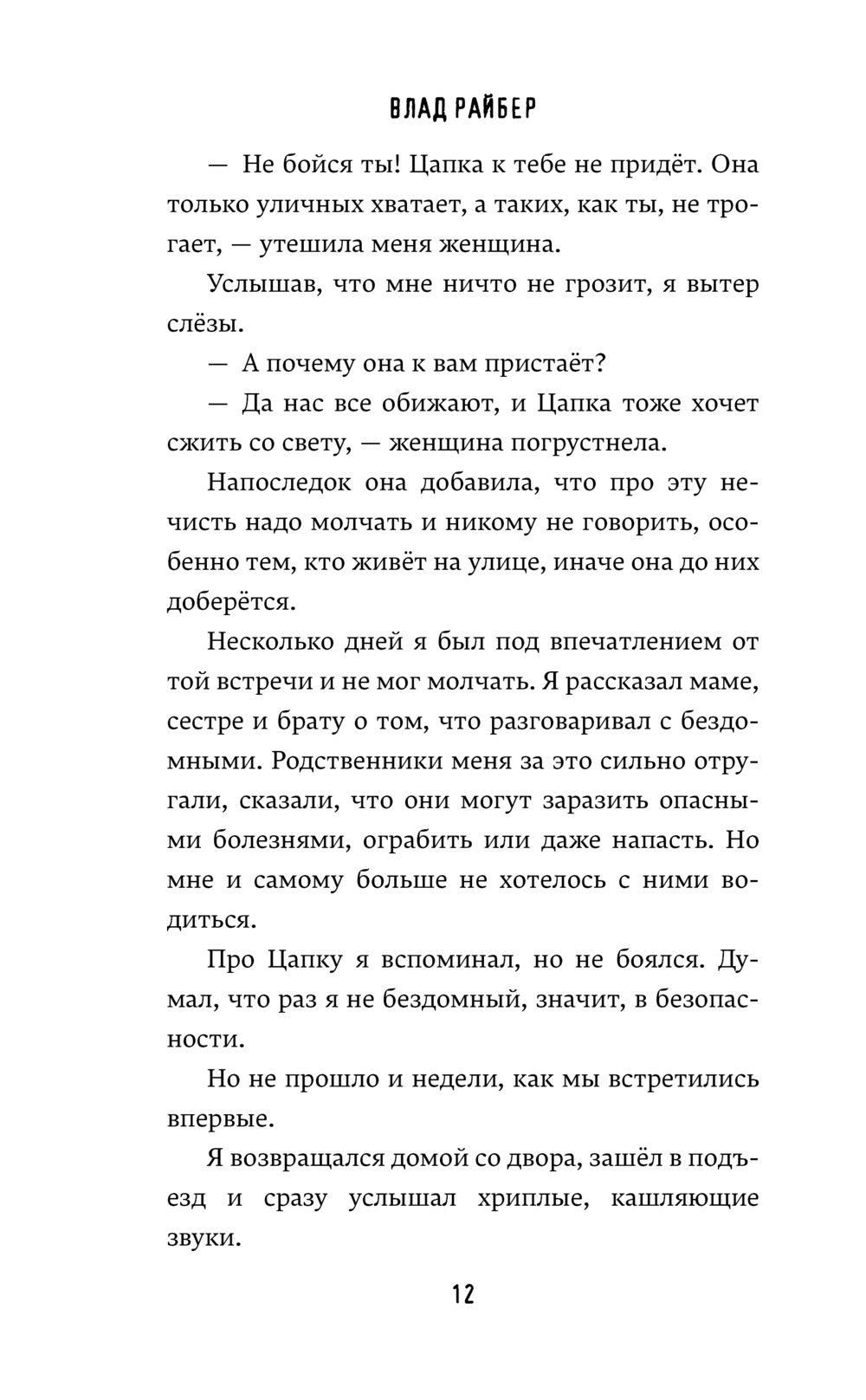 ВЛАД РАЙБЕР

— Не бойся ты! Цапка к тебе не придёт. Она только уличных хватает, а таких, как ты, не трогает, — утешила меня женщина.

Услышав, что мне ничто не грозит, я вытер слёзы.

— А почему она к вам пристаёт?

— Да нас все обижают, и Цапка тоже хочет сжить со свету, — женщина погрустнела.

Напоследок она добавила, что про эту нечисть надо молчать и никому не говорить, особенно тем, кто живёт на улице, иначе она до них доберётся.

Несколько дней я был под впечатлением от той встречи и не мог молчать. Я рассказал маме, сестре и брату о том, что разговаривал с бездомными. Родственники меня за это сильно отругали, сказали, что они могут заразить опасными болезнями, ограбить или даже напасть. Но мне и самому больше не хотелось с ними водиться.

Про Цапку я вспоминал, но не боялся. Думал, что раз я не бездомный, значит, в безопасности.

Но не прошло и недели, как мы встретились впервые.

Я возвращался домой со двора, зашёл в подъезд и сразу услышал хриплые, кашляющие звуки.

12